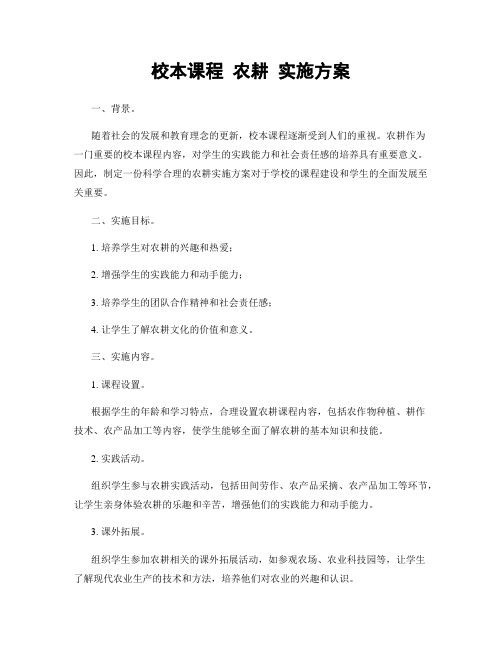 校本课程 农耕 实施方案

一、背景。

随着社会的发展和教育理念的更新，校本课程逐渐受到人们的重视。农耕作为一门重要的校本课程内容，对学生的实践能力和社会责任感的培养具有重要意义。因此，制定一份科学合理的农耕实施方案对于学校的课程建设和学生的全面发展至关重要。

二、实施目标。

1. 培养学生对农耕的兴趣和热爱；

2. 增强学生的实践能力和动手能力；

3. 培养学生的团队合作精神和社会责任感；

4. 让学生了解农耕文化的价值和意义。

三、实施内容。

1. 课程设置。

根据学生的年龄和学习特点，合理设置农耕课程内容，包括农作物种植、耕作技术、农产品加工等内容，使学生能够全面了解农耕的基本知识和技能。

2. 实践活动。

组织学生参与农耕实践活动，包括田间劳作、农产品采摘、农产品加工等环节，让学生亲身体验农耕的乐趣和辛苦，增强他们的实践能力和动手能力。

3. 课外拓展。

组织学生参加农耕相关的课外拓展活动，如参观农场、农业科技园等，让学生了解现代农业生产的技术和方法，培养他们对农业的兴趣和认识。